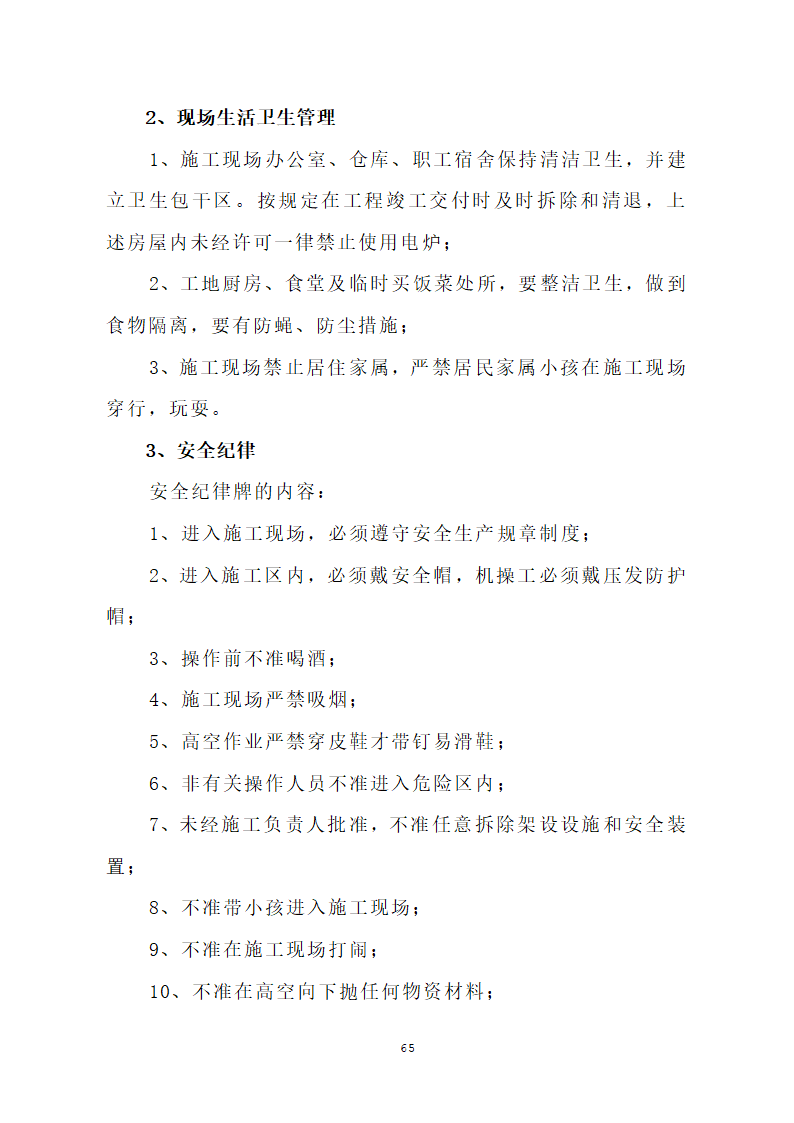 2、现场生活卫生管理

1、施工现场办公室、仓库、职工宿舍保持清洁卫生，并建立卫生包干区。按规定在工程竣工交付时及时拆除和清退，上述房屋内未经许可一律禁止使用电炉；

2、工地厨房、食堂及临时买饭菜处所，要整洁卫生，做到食物隔离，要有防蝇、防尘措施；

3、施工现场禁止居住家属，严禁居民家属小孩在施工现场穿行，玩耍。

3、安全纪律

安全纪律牌的内容：

1、进入施工现场，必须遵守安全生产规章制度；

2、进入施工区内，必须戴安全帽，机操工必须戴压发防护帽；

3、操作前不准喝酒；

4、施工现场严禁吸烟；

5、高空作业严禁穿皮鞋才带钉易滑鞋；

6、非有关操作人员不准进入危险区内；

7、未经施工负责人批准，不准任意拆除架设设施和安全装置；

8、不准带小孩进入施工现场；

9、不准在施工现场打闹；

10、不准在高空向下抛任何物资材料；

65